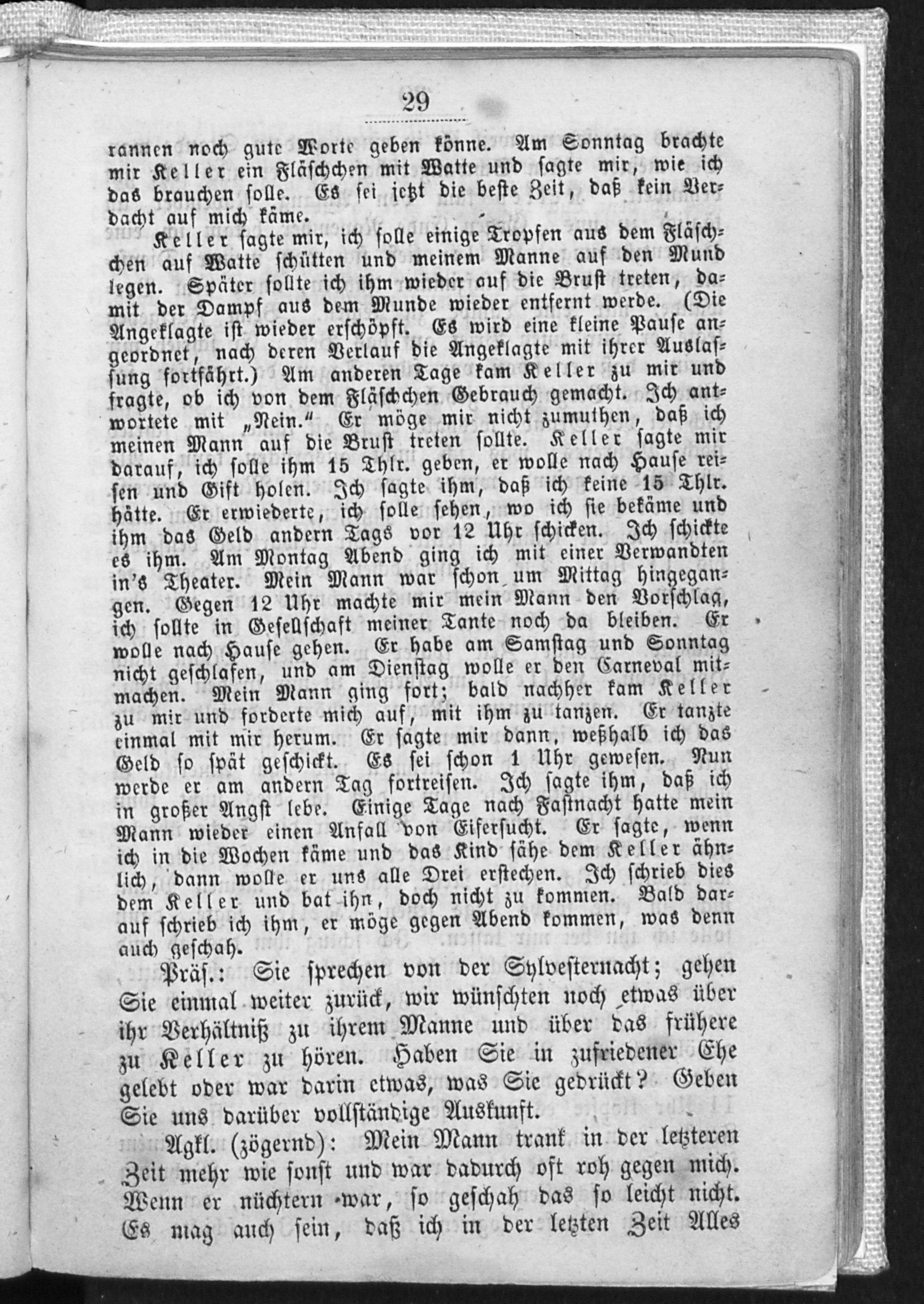 29

rannen noch gute Worte geben könne. Am Sonntag brachte mir Keller ein Fläschchen mit Watte und sagte mir, wie ich das brauchen solle. Es sei jetzt die beste Zeit, daß kein Verdacht auf mich käme.

Keller sagte mir, ich solle einige Tropfen aus dem Fläschchen auf Watte schütten und meinem Manne auf den Mund legen. Später sollte ich ihm wieder auf die Brust treten, damit der Dampf aus dem Munde wieder entfernt werde. (Die Angeklagte ist wieder erschöpft. Es wird eine kleine Pause angeordnet, nach deren Verlauf die Angeklagte mit ihrer Auslassung fortfährt.) Am anderen Tage kam Keller zu mir und fragte, ob ich von dem Fläschchen Gebrauch gemacht. Ich antwortete mit „Nein." Er möge mir nicht zumuthen, daß ich meinen Mann auf die Brust treten sollte. Keller sagte mir darauf, ich solle ihm 15 Thlr. geben, er wolle nach Hause reisen und Gift holen. Ich sagte ihm, daß ich keine 15 Thlr. hätte. Er erwiederte, ich solle sehen, wo ich sie bekäme und ihm das Geld andern Tags vor 12 Uhr schicken. Ich schickte es ihm. Am Montag Abend ging ich mit einer Verwandten in's Theater. Mein Mann war schon um Mittag hingegangen. Gegen 12 Uhr machte mir mein Mann den Vorschlag, ich sollte in Gesellschaft meiner Tante noch da bleiben. Er wolle nach Hause gehen. Er habe am Samstag und Sonntag nicht geschlafen, und am Dienstag wolle er den Carneval mitmachen. Mein Mann ging fort; bald nachher kam Keller zu mir und forderte mich auf, mit ihm zu tanzen. Er tanzte einmal mit mir herum. Er sagte mir dann, weßhalb ich das Geld so spät geschickt. Es sei schon 1 Uhr gewesen. Nun werde er am andern Tag fortreisen. Ich sagte ihm, daß ich in großer Angst lebe. Einige Tage nach Fastnacht hatte mein Mann wieder einen Anfall von Eifersucht. Er sagte, wenn ich in die Wochen käme und das Kind sähe dem Keller ähnlich, dann wolle er uns alle Drei erstechen. Ich schrieb dies dem Keller und bat ihn, doch nicht zu kommen. Bald darauf schrieb ich ihm, er möge gegen Abend kommen, was denn auch geschah.

Präs.: Sie sprechen von der Sylvesternacht; gehen Sie einmal weiter zurück, wir wünschten noch etwas über ihr Verhältniß zu ihrem Manne und über das frühere zu Keller zu hören. Haben Sie in zufriedener Ehe gelebt oder war darin etwas, was Sie gedrückt? Geben Sie uns darüber vollständige Auskunft.

Agkl. (zögernd): Mein Mann trank in der letzteren Zeit mehr wie sonst und war dadurch oft roh gegen mich. Wenn er nüchtern war, so geschah das so leicht nicht. Es mag auch sein, daß ich in der letzten Zeit Alles